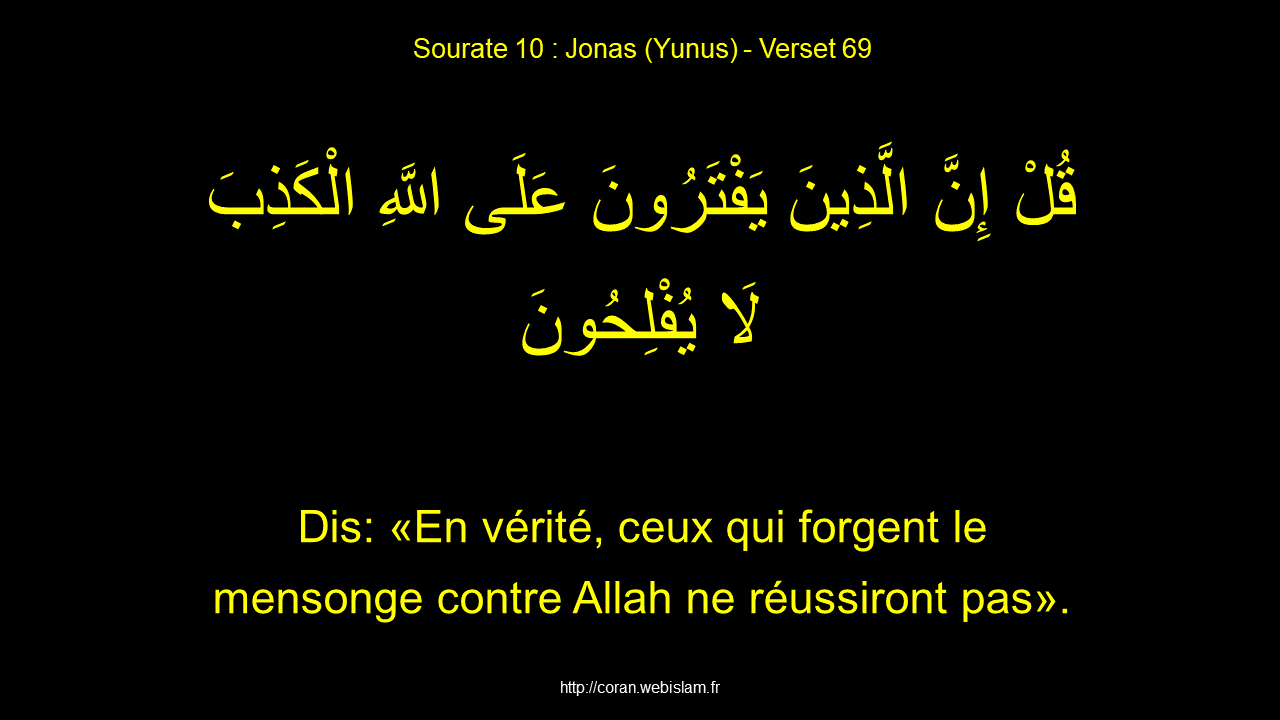 Sourate 10 : Jonas (Yunus) - Verset 69

قُلْ إِنَّ الَّذِينَ يَفْتَرُونَ عَلَى اللَّهِ الْكَذِبَ لَا يُفْلِحُونَ

Dis: «En vérité, ceux qui forgent le mensonge contre Allah ne réussiront pas».

http://coran.webislam.fr